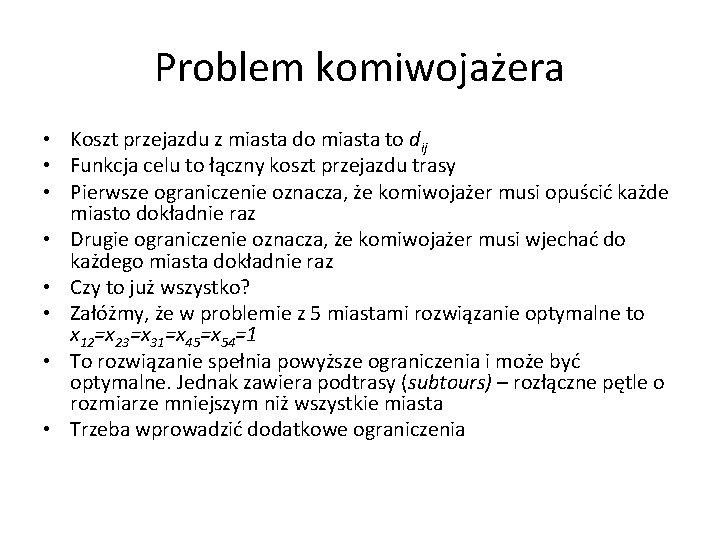 Problem komiwojażera

• Koszt przejazdu z miasta do miasta to $d_{ij}$
• Funkcja celu to łączny koszt przejazdu trasy
• Pierwsze ograniczenie oznacza, że komiwojażer musi opuścić każde miasto dokładnie raz
• Drugie ograniczenie oznacza, że komiwojażer musi wjechać do każdego miasta dokładnie raz
• Czy to już wszystko?
• Załóżmy, że w problemie z 5 miastami rozwiązanie optymalne to $x_{12}=x_{23}=x_{31}=x_{45}=x_{54}=1$
• To rozwiązanie spełnia powyższe ograniczenia i może być optymalne. Jednak zawiera podtrasy (subtours) – rozłączne pętle o rozmiarze mniejszym niż wszystkie miasta
• Trzeba wprowadzić dodatkowe ograniczenia